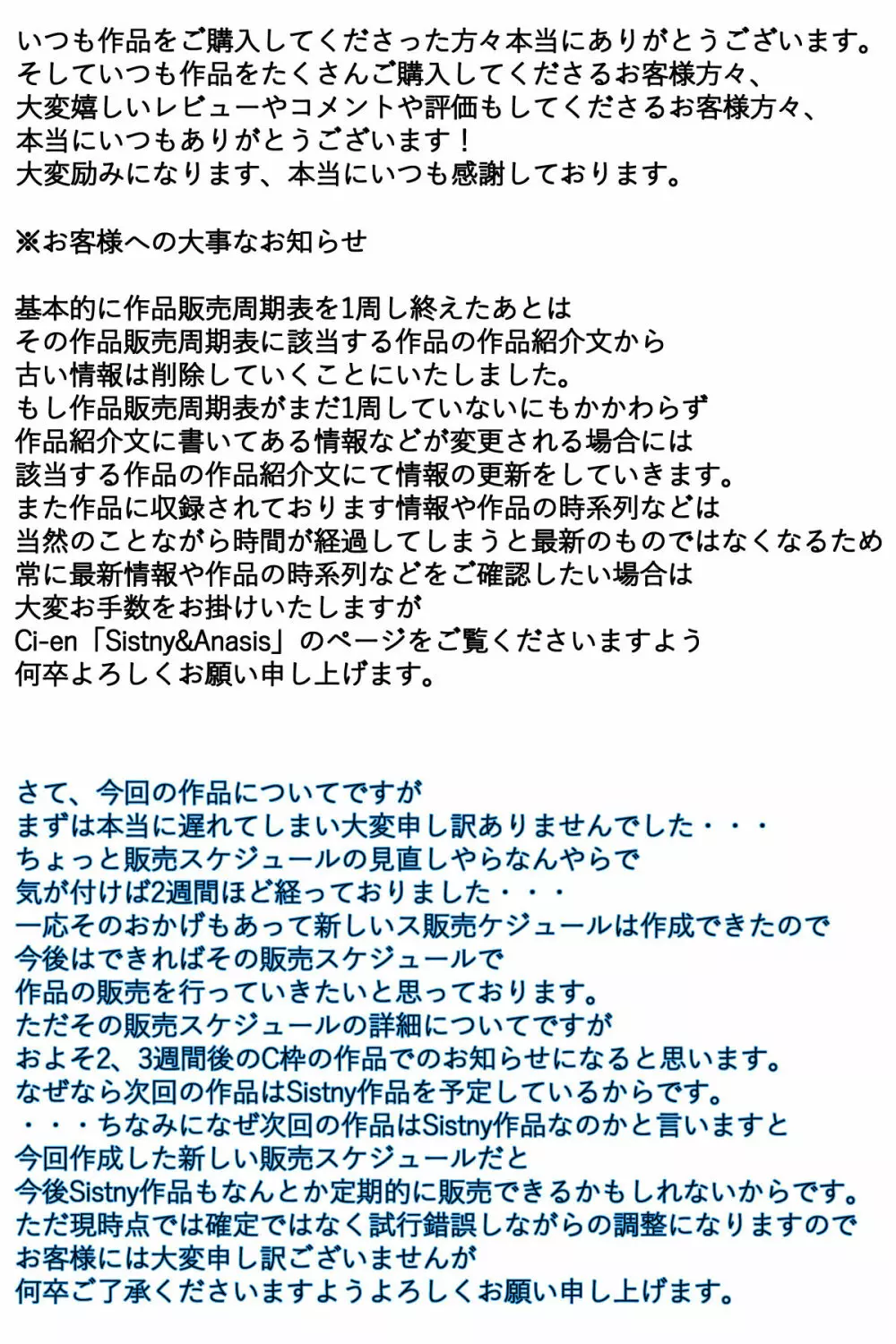 いつも作品をご購入してくださった方々本当にありがとうございます。
そしていつも作品をたくさんご購入してくださるお客様方々、
大変嬉しいレビューやコメントや評価もしてくださるお客様方々、
本当にいつもありがとうございます！
大変励みになります、本当にいつも感謝しております。

※お客様への大事なお知らせ

基本的に作品販売周期表を1周し終えたあとは
その作品販売周期表に該当する作品の作品紹介文から
古い情報は削除していくことにいたしました。
もし作品販売周期表がまだ1周していないにもかかわらず
作品紹介文に書いてある情報などが変更される場合には
該当する作品の作品紹介文にて情報の更新をしていきます。
また作品に収録されております情報や作品の時系列などは
当然のことながら時間が経過してしまうと最新のものではなくなるため
常に最新情報や作品の時系列などをご確認したい場合は
大変お手数をお掛けいたしますが
Ci-en「Sistny&Anasis」のページをご覧くださいますよう
何卒よろしくお願い申し上げます。

さて、今回の作品についてですが
まずは本当に遅れてしまい大変申し訳ありませんでした・・・
ちょっと販売スケジュールの見直しやらなんやらで
気が付けば2週間ほど経っておりました・・・
一応そのおかげもあって新しいス販売ケジュールは作成できたので
今後はできればその販売スケジュールで
作品の販売を行っていきたいと思っております。
ただその販売スケジュールの詳細についてですが
およそ2、3週間後のC枠の作品でのお知らせになると思います。
なぜなら次回の作品はSistny作品を予定しているからです。
・・・ちなみになぜ次回の作品はSistny作品なのかと言いますと
今回作成した新しい販売スケジュールだと
今後Sistny作品もなんとか定期的に販売できるかもしれないからです。
ただ現時点では確定ではなく試行錯誤しながらの調整になりますので
お客様には大変申し訳ございませんが
何卒ご了承くださいますようよろしくお願い申し上げます。